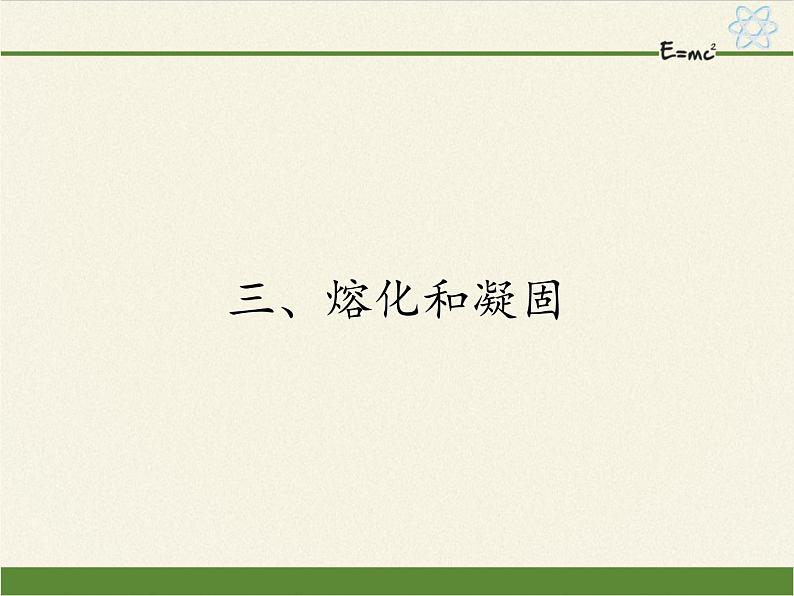 $E=mc^2$

三、熔化和凝固